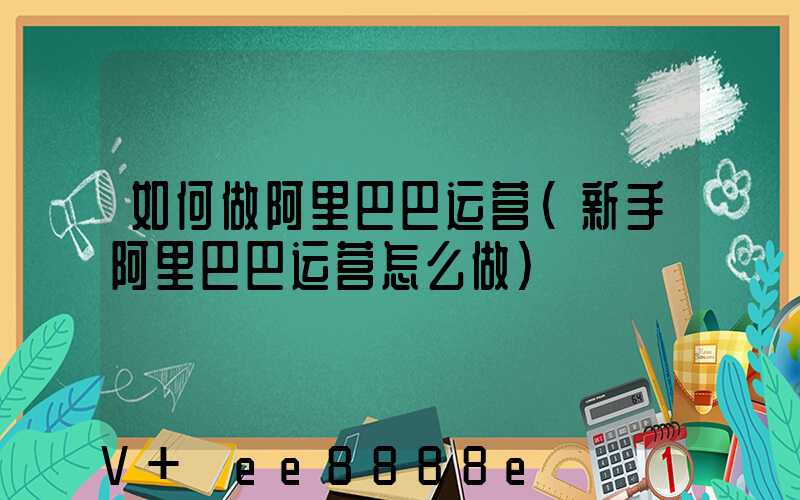 如何做阿里巴巴运营（新手阿里巴巴运营怎么做）

V+ ee8888e